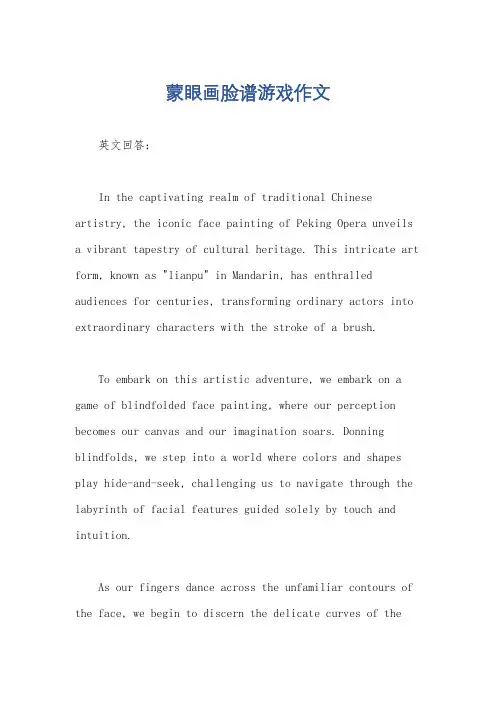 蒙眼画脸谱游戏作文

英文回答：

In the captivating realm of traditional Chinese artistry, the iconic face painting of Peking Opera unveils a vibrant tapestry of cultural heritage. This intricate art form, known as "lianpu" in Mandarin, has enthralled audiences for centuries, transforming ordinary actors into extraordinary characters with the stroke of a brush.

To embark on this artistic adventure, we embark on a game of blindfolded face painting, where our perception becomes our canvas and our imagination soars. Donning blindfolds, we step into a world where colors and shapes play hide-and-seek, challenging us to navigate through the labyrinth of facial features guided solely by touch and intuition.

As our fingers dance across the unfamiliar contours of the face, we begin to discern the delicate curves of the